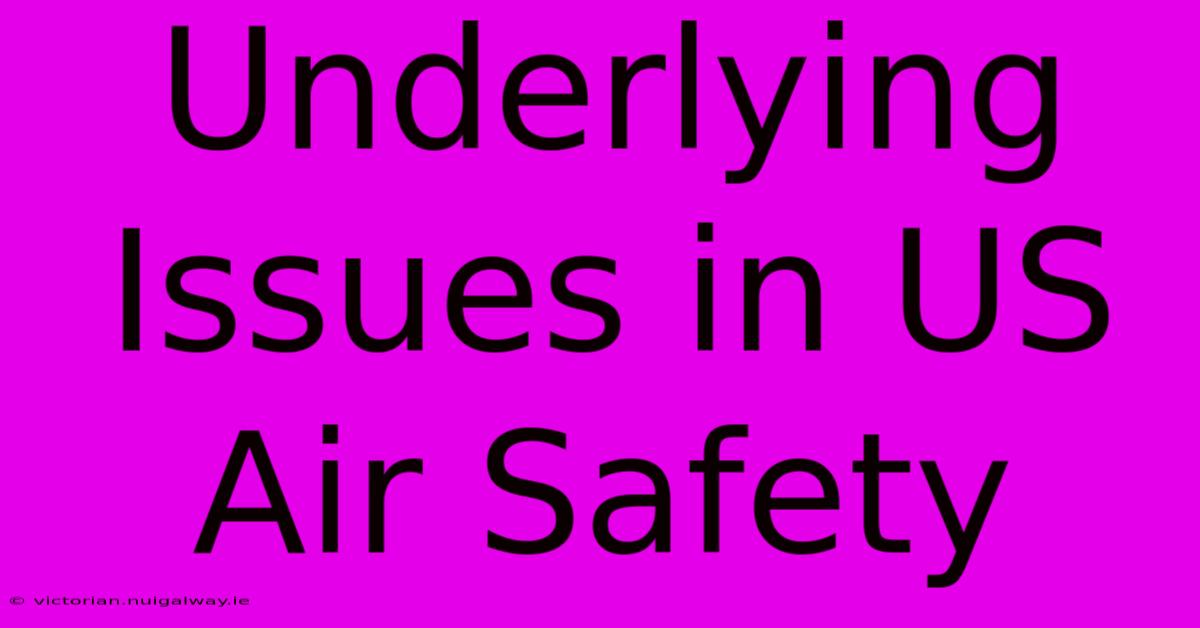 Underlying Issues in US Air Safety

© victorian.nuigalway.ie